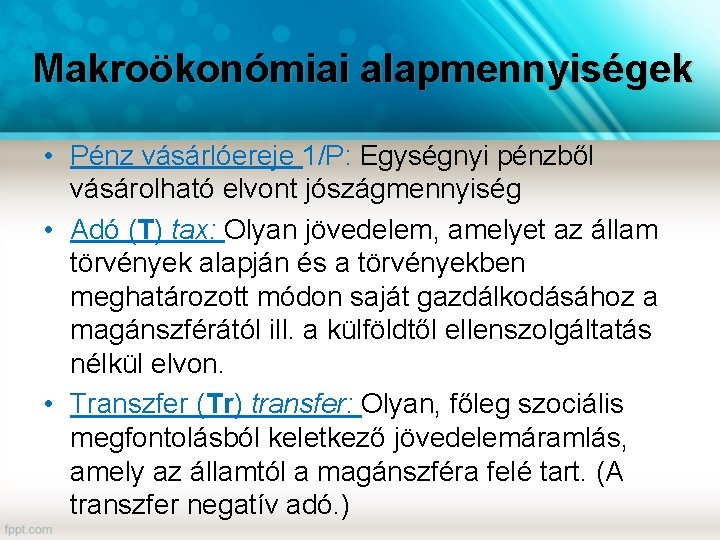 Makroökonómiai alapmennyiségek

• Pénz vásárlóereje 1/P: Egységnyi pénzből vásárolható elvont jószágmennyiség

• Adó (T) tax: Olyan jövedelem, amelyet az állam törvények alapján és a törvényekben meghatározott módon saját gazdálkodásához a magánszférától ill. a külföldtől ellenszolgáltatás nélkül elvon.

• Transzfer (Tr) transfer: Olyan, főleg szociális megfontolásból keletkező jövedelemáramlás, amely az államtól a magánszféra felé tart. (A transzfer negatív adó.)

fppt.com